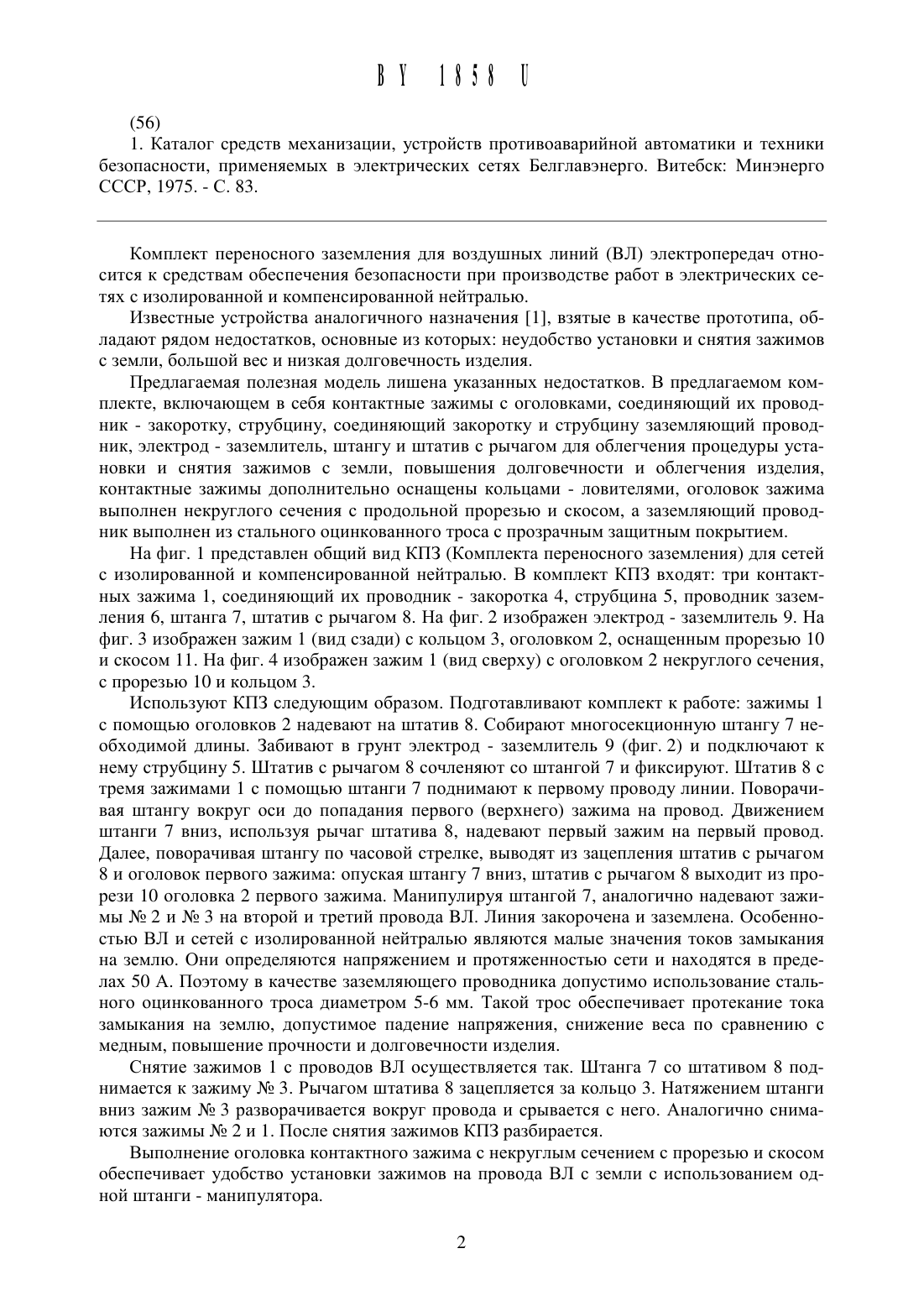 BY 1858 U

(56)
1. Каталог средств механизации, устройств противоаварийной автоматики и техники безопасности, применяемых в электрических сетях Белглавэнерго. Витебск: Минэнерго СССР, 1975. - С. 83.

Комплект переносного заземления для воздушных линий (ВЛ) электропередач относится к средствам обеспечения безопасности при производстве работ в электрических сетях с изолированной и компенсированной нейтралью.

Известные устройства аналогичного назначения [1], взятые в качестве прототипа, обладают рядом недостатков, основные из которых: неудобство установки и снятия зажимов с земли, большой вес и низкая долговечность изделия.

Предлагаемая полезная модель лишена указанных недостатков. В предлагаемом комплекте, включающем в себя контактные зажимы с оголовками, соединяющий их проводник - закоротку, струбцину, соединяющий закоротку и струбцину заземляющий проводник, электрод - заземлитель, штангу и штатив с рычагом для облегчения процедуры установки и снятия зажимов с земли, повышения долговечности и облегчения изделия, контактные зажимы дополнительно оснащены кольцами - ловителями, оголовок зажима выполнен некруглого сечения с продольной прорезью и скосом, а заземляющий проводник выполнен из стального оцинкованного троса с прозрачным защитным покрытием.

На фиг. 1 представлен общий вид КПЗ (Комплекта переносного заземления) для сетей с изолированной и компенсированной нейтралью. В комплект КПЗ входят: три контактных зажима 1, соединяющий их проводник - закоротка 4, струбцина 5, проводник заземления 6, штанга 7, штатив с рычагом 8. На фиг. 2 изображен электрод - заземлитель 9. На фиг. 3 изображен зажим 1 (вид сзади) с кольцом 3, оголовком 2, оснащенным прорезью 10 и скосом 11. На фиг. 4 изображен зажим 1 (вид сверху) с оголовком 2 некруглого сечения, с прорезью 10 и кольцом 3.

Используют КПЗ следующим образом. Подготавливают комплект к работе: зажимы 1 с помощью оголовков 2 надевают на штатив 8. Собирают многосекционную штангу 7 необходимой длины. Забивают в грунт электрод - заземлитель 9 (фиг. 2) и подключают к нему струбцину 5. Штатив с рычагом 8 сочленяют со штангой 7 и фиксируют. Штатив 8 с тремя зажимами 1 с помощью штанги 7 поднимают к первому проводу линии. Поворачивая штангу вокруг оси до попадания первого (верхнего) зажима на провод. Движением штанги 7 вниз, используя рычаг штатива 8, надевают первый зажим на первый провод. Далее, поворачивая штангу по часовой стрелке, выводят из зацепления штатив с рычагом 8 и оголовок первого зажима: опуская штангу 7 вниз, штатив с рычагом 8 выходит из прорези 10 оголовка 2 первого зажима. Манипулируя штангой 7, аналогично надевают зажимы № 2 и № 3 на второй и третий провода ВЛ. Линия закорочена и заземлена. Особенностью ВЛ и сетей с изолированной нейтралью являются малые значения токов замыкания на землю. Они определяются напряжением и протяженностью сети и находятся в пределах 50 А. Поэтому в качестве заземляющего проводника допустимо использование стального оцинкованного троса диаметром 5-6 мм. Такой трос обеспечивает протекание тока замыкания на землю, допустимое падение напряжения, снижение веса по сравнению с медным, повышение прочности и долговечности изделия.

Снятие зажимов 1 с проводов ВЛ осуществляется так. Штанга 7 со штативом 8 поднимается к зажиму № 3. Рычагом штатива 8 зацепляется за кольцо 3. Натяжением штанги вниз зажим № 3 разворачивается вокруг провода и срывается с него. Аналогично снимаются зажимы № 2 и 1. После снятия зажимов КПЗ разбирается.

Выполнение оголовка контактного зажима с некруглым сечением с прорезью и скосом обеспечивает удобство установки зажимов на провода ВЛ с земли с использованием одной штанги - манипулятора.

2